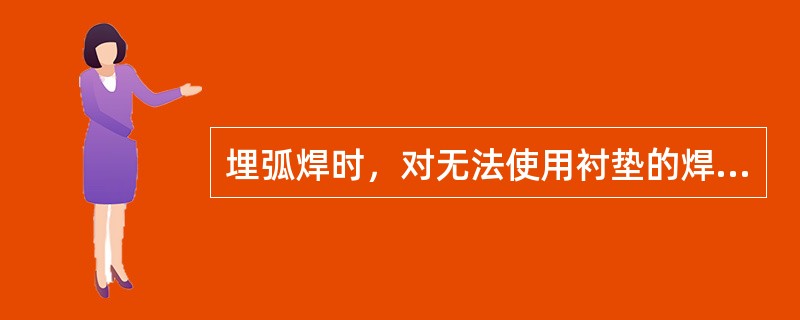 埋弧焊时，对无法使用衬垫的焊...